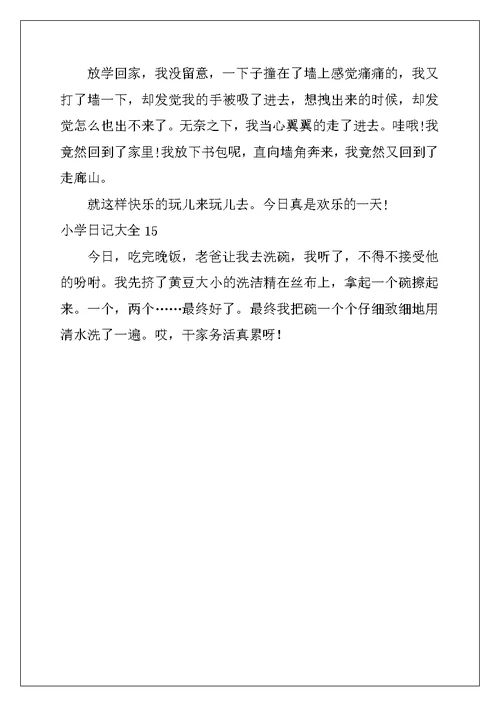 放学回家，我没留意，一下子撞在了墙上感觉痛痛的，我又打了墙一下，却发觉我的手被吸了进去，想拽出来的时候，却发觉怎么也出不来了。无奈之下，我当心翼翼的走了进去。哇哦!我竟然回到了家里!我放下书包呢，直向墙角奔来，我竟然又回到了走廊山。

就这样快乐的玩儿来玩儿去。今日真是欢乐的一天!

小学日记大全 15

今日，吃完晚饭，老爸让我去洗碗，我听了，不得不接受他的吩咐。我先挤了黄豆大小的洗洁精在丝布上，拿起一个碗擦起来。一个，两个……最终好了。最终我把碗一个个仔细致细地用清水洗了一遍。哎，干家务活真累呀!